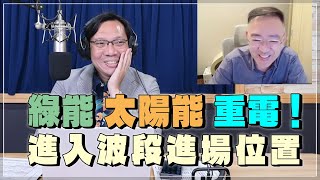 綠能 太陽能 重電！
進入波段進場位置